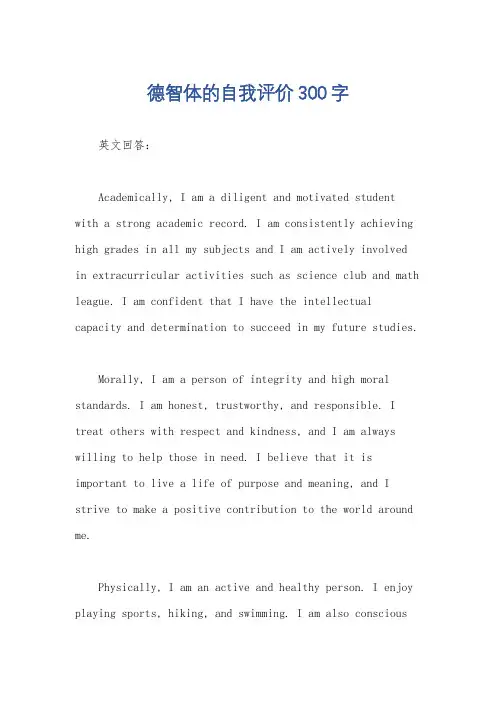 德智体的自我评价300字

英文回答：

Academically, I am a diligent and motivated student with a strong academic record. I am consistently achieving high grades in all my subjects and I am actively involved in extracurricular activities such as science club and math league. I am confident that I have the intellectual capacity and determination to succeed in my future studies.

Morally, I am a person of integrity and high moral standards. I am honest, trustworthy, and responsible. I treat others with respect and kindness, and I am always willing to help those in need. I believe that it is important to live a life of purpose and meaning, and I strive to make a positive contribution to the world around me.

Physically, I am an active and healthy person. I enjoy playing sports, hiking, and swimming. I am also conscious